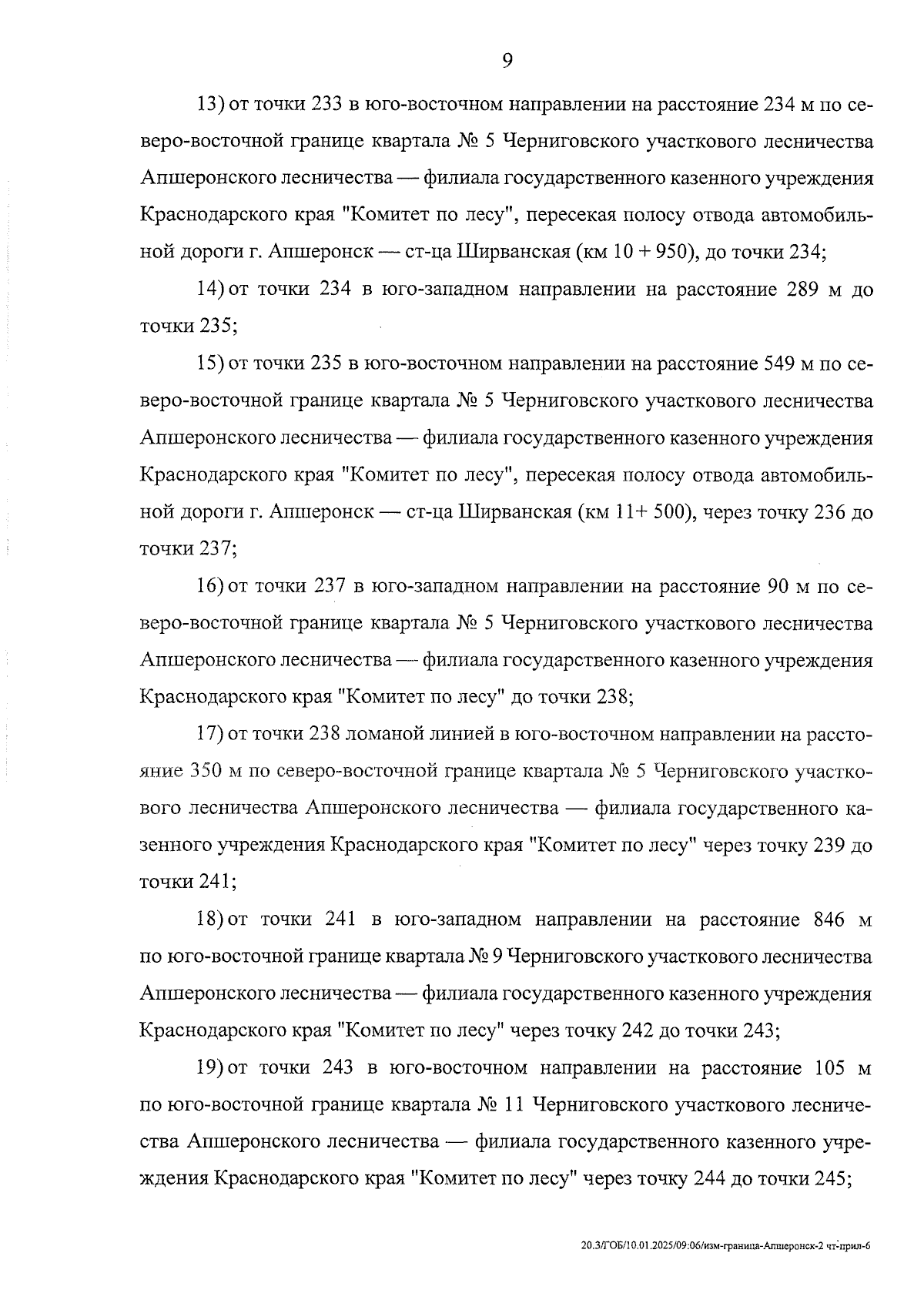 9

13) от точки 233 в юго-восточном направлении на расстояние 234 м по северо-восточной границе квартала № 5 Черниговского участкового лесничества Апшеронского лесничества — филиала государственного казенного учреждения Краснодарского края "Комитет по лесу", пересекая полосу отвода автомобильной дороги г. Апшеронск — ст-ца Ширванская (км 10 + 950), до точки 234;

14) от точки 234 в юго-западном направлении на расстояние 289 м до точки 235;

15) от точки 235 в юго-восточном направлении на расстояние 549 м по северо-восточной границе квартала № 5 Черниговского участкового лесничества Апшеронского лесничества — филиала государственного казенного учреждения Краснодарского края "Комитет по лесу", пересекая полосу отвода автомобильной дороги г. Апшеронск — ст-ца Ширванская (км 11+ 500), через точку 236 до точки 237;

16) от точки 237 в юго-западном направлении на расстояние 90 м по северо-восточной границе квартала № 5 Черниговского участкового лесничества Апшеронского лесничества — филиала государственного казенного учреждения Краснодарского края "Комитет по лесу" до точки 238;

17) от точки 238 ломаной линией в юго-восточном направлении на расстояние 350 м по северо-восточной границе квартала № 5 Черниговского участкового лесничества Апшеронского лесничества — филиала государственного казенного учреждения Краснодарского края "Комитет по лесу" через точку 239 до точки 241;

18) от точки 241 в юго-западном направлении на расстояние 846 м по юго-восточной границе квартала № 9 Черниговского участкового лесничества Апшеронского лесничества — филиала государственного казенного учреждения Краснодарского края "Комитет по лесу" через точку 242 до точки 243;

19) от точки 243 в юго-восточном направлении на расстояние 105 м по юго-восточной границе квартала № 11 Черниговского участкового лесничества Апшеронского лесничества — филиала государственного казенного учреждения Краснодарского края "Комитет по лесу" через точку 244 до точки 245;

20.3/ГОБ/10.01.2025/09:06/изм-граница-Апшеронск-2 чт-прил-6